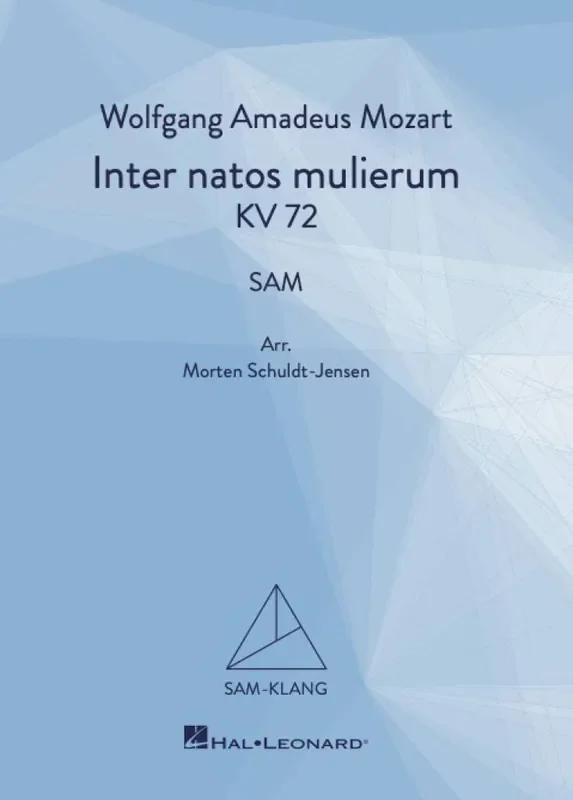 Wolfgang Amadeus Mozart

Inter natos mulierum
KV 72

SAM

Arr.
Morten Schuldt-Jensen

SAM-KLANG

HAL•LEONARD®